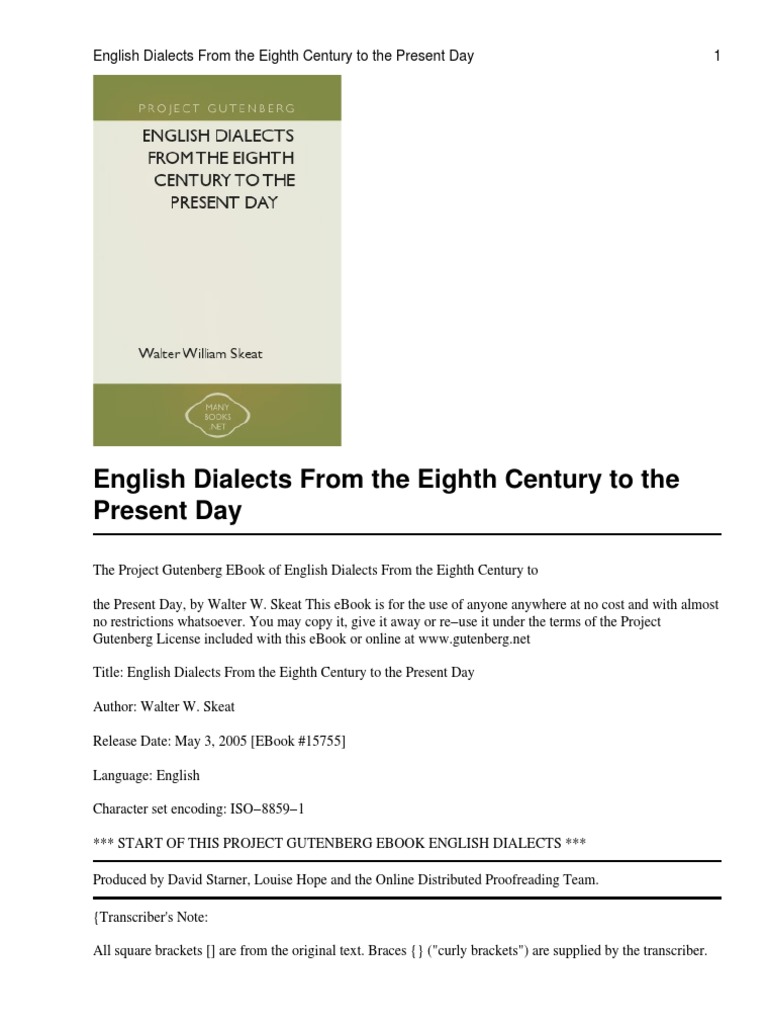 English Dialects From the Eighth Century to the Present Day

1

PROJECT GUTENBERG

ENGLISH DIALECTS FROM THE EIGHTH CENTURY TO THE PRESENT DAY

Walter William Skeat

MANY BOOKS .NET

English Dialects From the Eighth Century to the Present Day

The Project Gutenberg EBook of English Dialects From the Eighth Century to

the Present Day, by Walter W. Skeat This eBook is for the use of anyone anywhere at no cost and with almost no restrictions whatsoever. You may copy it, give it away or re−use it under the terms of the Project Gutenberg License included with this eBook or online at www.gutenberg.net

Title: English Dialects From the Eighth Century to the Present Day

Author: Walter W. Skeat

Release Date: May 3, 2005 [EBook #15755]

Language: English

Character set encoding: ISO−8859−1

*** START OF THIS PROJECT GUTENBERG EBOOK ENGLISH DIALECTS ***

Produced by David Starner, Louise Hope and the Online Distributed Proofreading Team.

{Transcriber's Note:

All square brackets [] are from the original text. Braces {} ("curly brackets") are supplied by the transcriber.